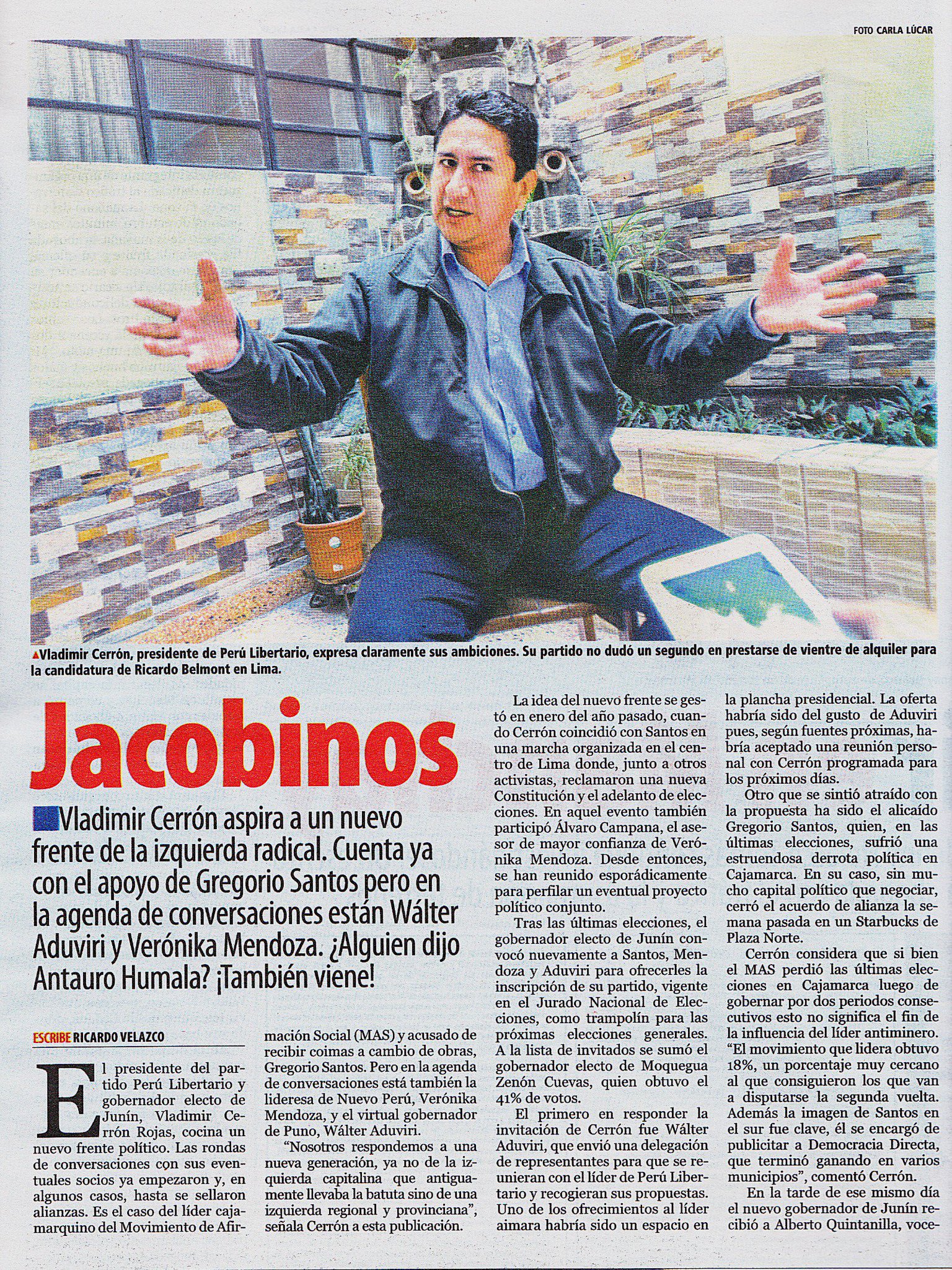 FOTO CARLA LÚCAR

▲Vladimir Cerrón, presidente de Perú Libertario, expresa claramente sus ambiciones. Su partido no dudó un segundo en prestarse de vientre de alquiler para la candidatura de Ricardo Belmont en Lima.

Jacobinos

Vladimir Cerrón aspira a un nuevo frente de la izquierda radical. Cuenta ya con el apoyo de Gregorio Santos pero en la agenda de conversaciones están Wálter Aduviri y Verónika Mendoza. ¿Alguien dijo Antauro Humala? ¡También viene!

ESCRIBE RICARDO VELAZCO

El presidente del partido Perú Libertario y gobernador electo de Junín, Vladimir Cerrón Rojas, cocina un nuevo frente político. Las rondas de conversaciones con sus eventuales socios ya empezaron y, en algunos casos, hasta se sellaron alianzas. Es el caso del líder cajamarquino del Movimiento de Afirmación Social (MAS) y acusado de recibir coimas a cambio de obras, Gregorio Santos. Pero en la agenda de conversaciones está también la lideresa de Nuevo Perú, Verónika Mendoza, y el virtual gobernador de Puno, Wálter Aduviri.

"Nosotros respondemos a una nueva generación, ya no de la izquierda capitalina que antiguamente llevaba la batuta sino de una izquierda regional y provinciana", señala Cerrón a esta publicación.

La idea del nuevo frente se gestó en enero del año pasado, cuando Cerrón coincidió con Santos en una marcha organizada en el centro de Lima donde, junto a otros activistas, reclamaron una nueva Constitución y el adelanto de elecciones. En aquel evento también participó Álvaro Campana, el asesor de mayor confianza de Verónika Mendoza. Desde entonces, se han reunido esporádicamente para perfilar un eventual proyecto político conjunto.

Tras las últimas elecciones, el gobernador electo de Junín convocó nuevamente a Santos, Mendoza y Aduviri para ofrecerles la inscripción de su partido, vigente en el Jurado Nacional de Elecciones, como trampolín para las próximas elecciones generales. A la lista de invitados se sumó el gobernador electo de Moquegua Zenón Cuevas, quien obtuvo el 41% de votos.

El primero en responder la invitación de Cerrón fue Wálter Aduviri, que envió una delegación de representantes para que se reunieran con el líder de Perú Libertario y recogieran sus propuestas. Uno de los ofrecimientos al líder aimara habría sido un espacio en la plancha presidencial. La oferta habría sido del gusto de Aduviri pues, según fuentes próximas, habría aceptado una reunión personal con Cerrón programada para los próximos días.

Otro que se sintió atraído con la propuesta ha sido el alicaído Gregorio Santos, quien, en las últimas elecciones, sufrió una estruendosa derrota política en Cajamarca. En su caso, sin mucho capital político que negociar, cerró el acuerdo de alianza la semana pasada en un Starbucks de Plaza Norte.

Cerrón considera que si bien el MAS perdió las últimas elecciones en Cajamarca luego de gobernar por dos periodos consecutivos esto no significa el fin de la influencia del líder antiminero. "El movimiento que lidera obtuvo 18%, un porcentaje muy cercano al que consiguieron los que van a disputarse la segunda vuelta. Además la imagen de Santos en el sur fue clave, él se encargó de publicitar a Democracia Directa, que terminó ganando en varios municipios", comentó Cerrón.

En la tarde de ese mismo día el nuevo gobernador de Junín recibió a Alberto Quintanilla, voce-